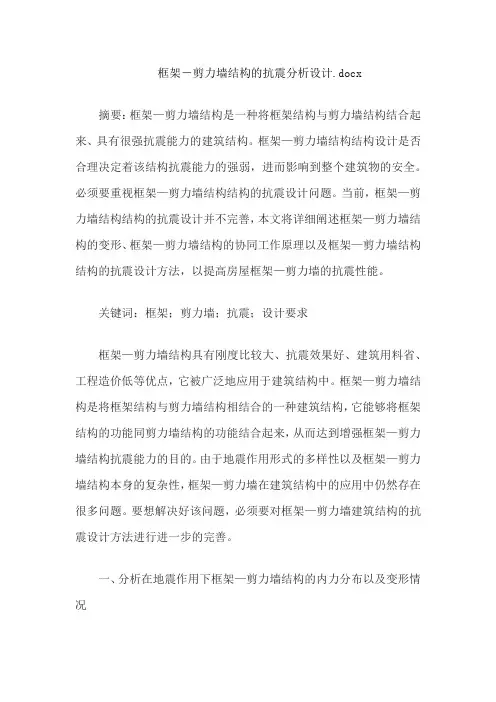 框架－剪力墙结构的抗震分析设计.docx

摘要：框架—剪力墙结构是一种将框架结构与剪力墙结构结合起来、具有很强抗震能力的建筑结构。框架—剪力墙结构结构设计是否合理决定着该结构抗震能力的强弱，进而影响到整个建筑物的安全。必须要重视框架—剪力墙结构结构的抗震设计问题。当前，框架—剪力墙结构结构的抗震设计并不完善，本文将详细阐述框架—剪力墙结构的变形、框架—剪力墙结构的协同工作原理以及框架—剪力墙结构结构的抗震设计方法，以提高房屋框架—剪力墙的抗震性能。

关键词：框架；剪力墙；抗震；设计要求

框架—剪力墙结构具有刚度比较大、抗震效果好、建筑用料省、工程造价低等优点，它被广泛地应用于建筑结构中。框架—剪力墙结构是将框架结构与剪力墙结构相结合的一种建筑结构，它能够将框架结构的功能同剪力墙结构的功能结合起来，从而达到增强框架—剪力墙结构抗震能力的目的。由于地震作用形式的多样性以及框架—剪力墙结构本身的复杂性，框架—剪力墙在建筑结构中的应用中仍然存在很多问题。要想解决好该问题，必须要对框架—剪力墙建筑结构的抗震设计方法进行进一步的完善。

一、分析在地震作用下框架—剪力墙结构的内力分布以及变形情况